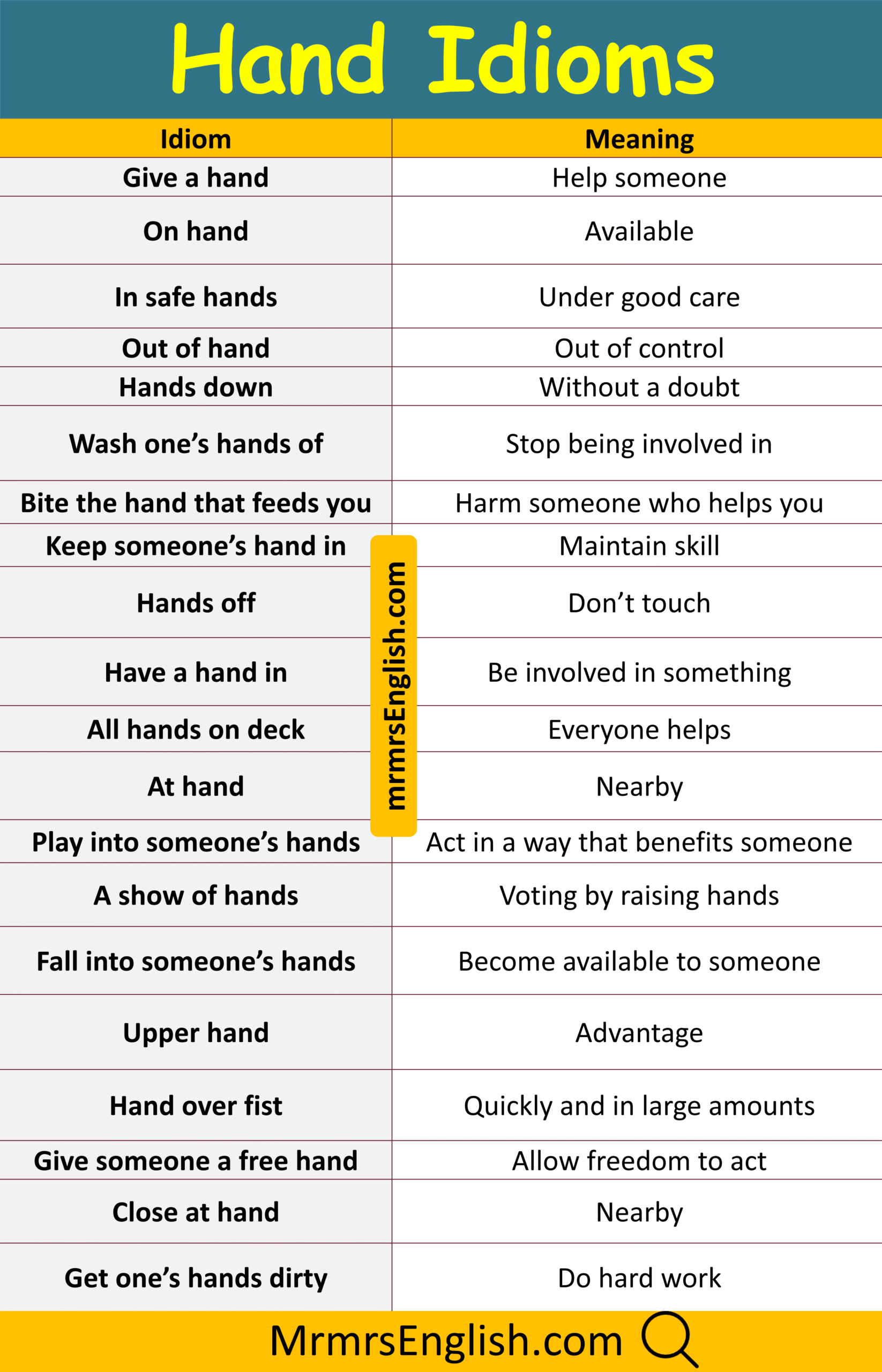 Hand Idioms

| Idiom | Meaning |
|---|---|
| Give a hand | Help someone |
| On hand | Available |
| In safe hands | Under good care |
| Out of hand | Out of control |
| Hands down | Without a doubt |
| Wash one's hands of | Stop being involved in |
| Bite the hand that feeds you | Harm someone who helps you |
| Keep someone's hand in | Maintain skill |
| Hands off | Don't touch |
| Have a hand in | Be involved in something |
| All hands on deck | Everyone helps |
| At hand | Nearby |
| Play into someone's hands | Act in a way that benefits someone |
| A show of hands | Voting by raising hands |
| Fall into someone's hands | Become available to someone |
| Upper hand | Advantage |
| Hand over fist | Quickly and in large amounts |
| Give someone a free hand | Allow freedom to act |
| Close at hand | Nearby |
| Get one's hands dirty | Do hard work |

MrmrsEnglish.com

mrmrsEnglish.com